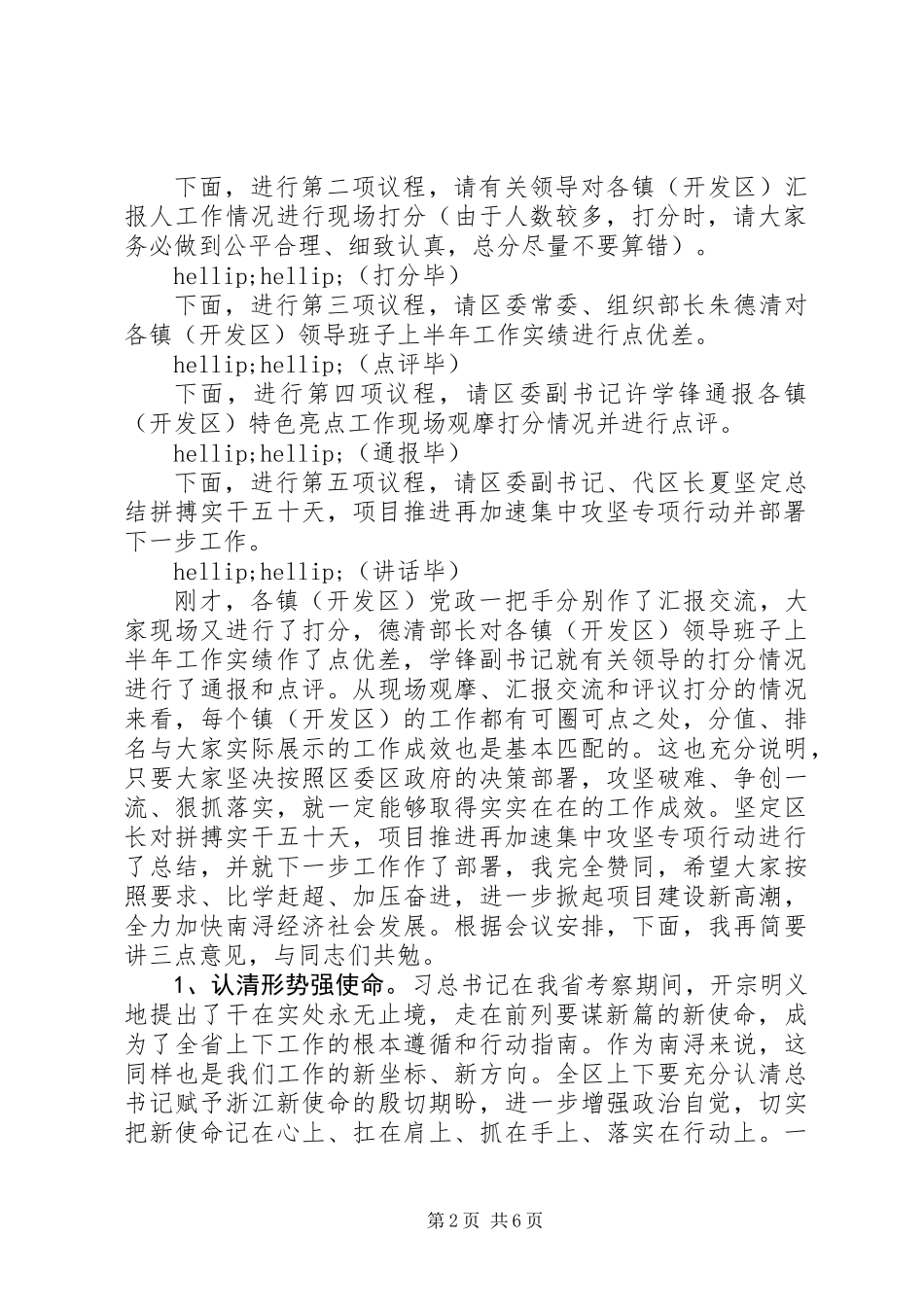 下面，进行第二项议程，请有关领导对各镇（开发区）汇报人工作情况进行现场打分（由于人数较多，打分时，请大家务必做到公平合理、细致认真，总分尽量不要算错）。

hellip;hellip;（打分毕）

下面，进行第三项议程，请区委常委、组织部长朱德清对各镇（开发区）领导班子上半年工作实绩进行点优差。

hellip;hellip;（点评毕）

下面，进行第四项议程，请区委副书记许学锋通报各镇（开发区）特色亮点工作现场观摩打分情况并进行点评。

hellip;hellip;（通报毕）

下面，进行第五项议程，请区委副书记、代区长夏坚定总结拼搏实干五十天，项目推进再加速集中攻坚专项行动并部署下一步工作。

hellip;hellip;（讲话毕）

刚才，各镇（开发区）党政一把手分别作了汇报交流，大家现场又进行了打分，德清部长对各镇（开发区）领导班子上半年工作实绩作了点优差，学锋副书记就有关领导的打分情况进行了通报和点评。从现场观摩、汇报交流和评议打分的情况来看，每个镇（开发区）的工作都有可圈可点之处，分值、排名与大家实际展示的工作成效也是基本匹配的。这也充分说明，只要大家坚决按照区委区政府的决策部署，攻坚破难、争创一流、狠抓落实，就一定能够取得实实在在的工作成效。坚定区长对拼搏实干五十天，项目推进再加速集中攻坚专项行动进行了总结，并就下一步工作作了部署，我完全赞同，希望大家按照要求、比学赶超、加压奋进，进一步掀起项目建设新高潮，全力加快南浔经济社会发展。根据会议安排，下面，我再简要讲三点意见，与同志们共勉。

1、认清形势强使命。习总书记在我省考察期间，开宗明义地提出了干在实处永无止境，走在前列要谋新篇的新使命，成为了全省上下工作的根本遵循和行动指南。作为南浔来说，这同样也是我们工作的新坐标、新方向。全区上下要充分认清总书记赋予浙江新使命的殷切期盼，进一步增强政治自觉，切实把新使命记在心上、扛在肩上、抓在手上、落实在行动上。一

第2页 共6页